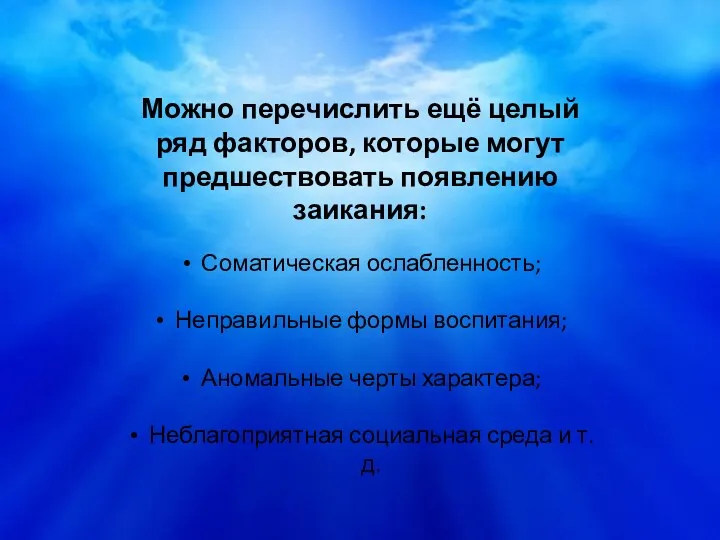 Можно перечислить ещё целый ряд факторов, которые могут предшествовать появлению заикания:

• Соматическая ослабленность;

• Неправильные формы воспитания;

• Аномальные черты характера;

• Неблагоприятная социальная среда и т. д.